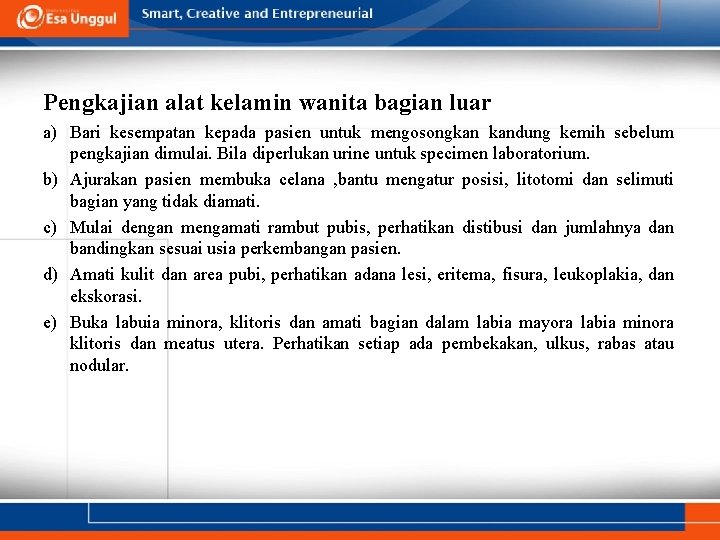 Esa Unggul

Smart, Creative and Entrepreneurial

Pengkajian alat kelamin wanita bagian luar

a) Bari kesempatan kepada pasien untuk mengosongkan kandung kemih sebelum pengkajian dimulai. Bila diperlukan urine untuk specimen laboratorium.

b) Ajurakan pasien membuka celana ,bantu mengatur posisi, litotomi dan selimuti bagian yang tidak diamati.

c) Mulai dengan mengamati rambut pubis, perhatikan distibusi dan jumlahnya dan bandingkan sesuai usia perkembangan pasien.

d) Amati kulit dan area pubi, perhatikan adana lesi, eritema, fisura, leukoplakia, dan ekskorasi.

e) Buka labuia minora, klitoris dan amati bagian dalam labia mayora labia minora klitoris dan meatus utera. Perhatikan setiap ada pembekakan, ulkus, rabas atau nodular.